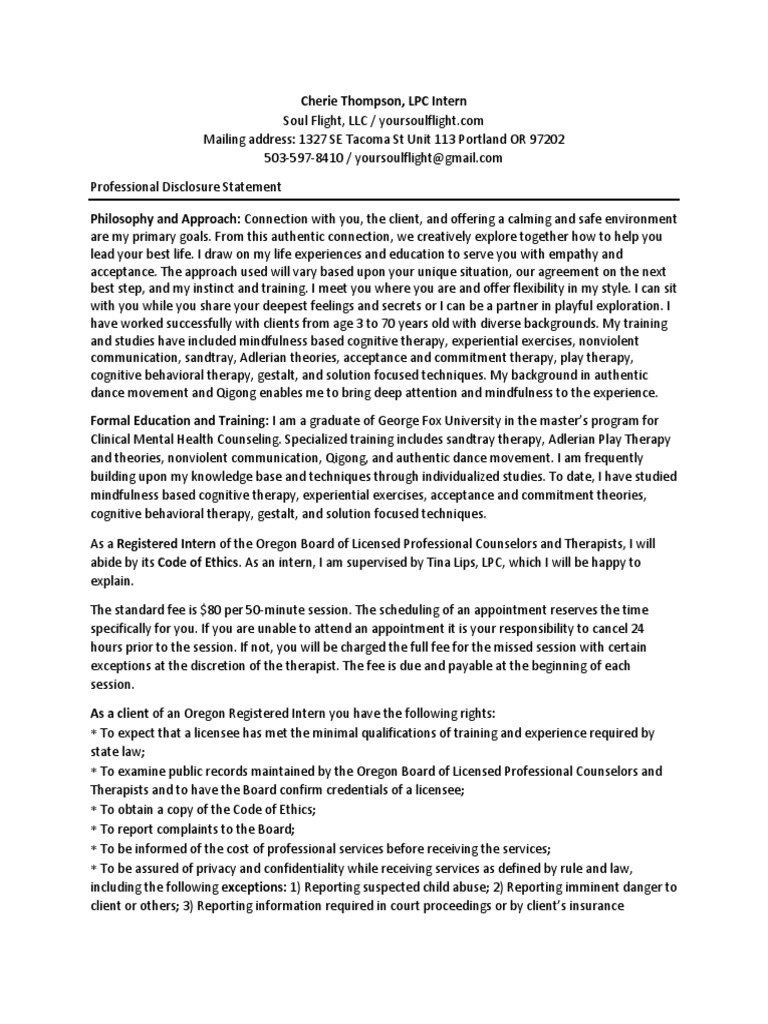 Cherie Thompson, LPC Intern
Soul Flight, LLC / yoursoulflight.com
Mailing address: 1327 SE Tacoma St Unit 113 Portland OR 97202
503-597-8410 / yoursoulflight@gmail.com

Professional Disclosure Statement

Philosophy and Approach: Connection with you, the client, and offering a calming and safe environment are my primary goals. From this authentic connection, we creatively explore together how to help you lead your best life. I draw on my life experiences and education to serve you with empathy and acceptance. The approach used will vary based upon your unique situation, our agreement on the next best step, and my instinct and training. I meet you where you are and offer flexibility in my style. I can sit with you while you share your deepest feelings and secrets or I can be a partner in playful exploration. I have worked successfully with clients from age 3 to 70 years old with diverse backgrounds. My training and studies have included mindfulness based cognitive therapy, experiential exercises, nonviolent communication, sandtray, Adlerian theories, acceptance and commitment therapy, play therapy, cognitive behavioral therapy, gestalt, and solution focused techniques. My background in authentic dance movement and Qigong enables me to bring deep attention and mindfulness to the experience.

Formal Education and Training: I am a graduate of George Fox University in the master's program for Clinical Mental Health Counseling. Specialized training includes sandtray therapy, Adlerian Play Therapy and theories, nonviolent communication, Qigong, and authentic dance movement. I am frequently building upon my knowledge base and techniques through individualized studies. To date, I have studied mindfulness based cognitive therapy, experiential exercises, acceptance and commitment theories, cognitive behavioral therapy, gestalt, and solution focused techniques.

As a Registered Intern of the Oregon Board of Licensed Professional Counselors and Therapists, I will abide by its Code of Ethics. As an intern, I am supervised by Tina Lips, LPC, which I will be happy to explain.

The standard fee is $80 per 50-minute session. The scheduling of an appointment reserves the time specifically for you. If you are unable to attend an appointment it is your responsibility to cancel 24 hours prior to the session. If not, you will be charged the full fee for the missed session with certain exceptions at the discretion of the therapist. The fee is due and payable at the beginning of each session.

As a client of an Oregon Registered Intern you have the following rights:
* To expect that a licensee has met the minimal qualifications of training and experience required by state law;
* To examine public records maintained by the Oregon Board of Licensed Professional Counselors and Therapists and to have the Board confirm credentials of a licensee;
* To obtain a copy of the Code of Ethics;
* To report complaints to the Board;
* To be informed of the cost of professional services before receiving the services;
* To be assured of privacy and confidentiality while receiving services as defined by rule and law, including the following exceptions: 1) Reporting suspected child abuse; 2) Reporting imminent danger to client or others; 3) Reporting information required in court proceedings or by client's insurance